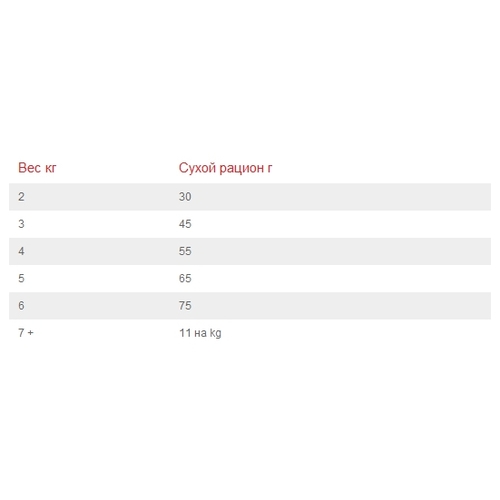 | Вес кг | Сухой рацион г |
|---|---|
| 2 | 30 |
| 3 | 45 |
| 4 | 55 |
| 5 | 65 |
| 6 | 75 |
| 7 + | 11 на kg |